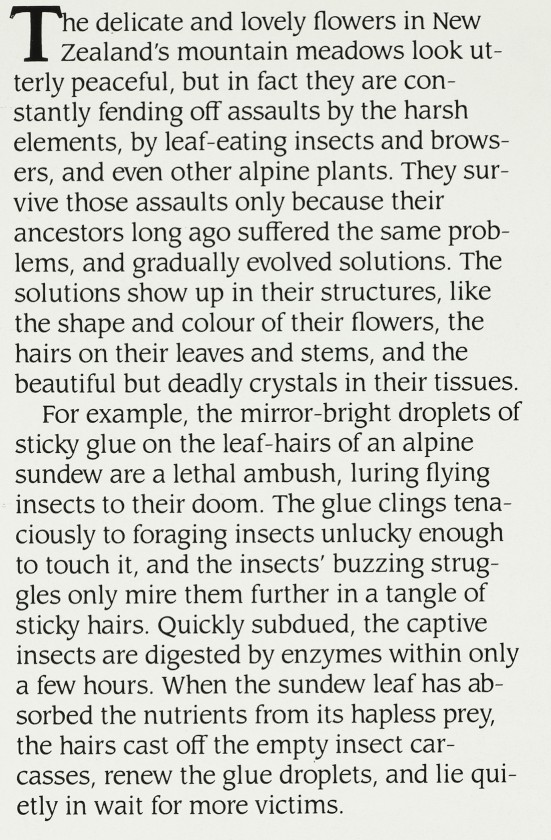 The delicate and lovely flowers in New Zealand's mountain meadows look utterly peaceful, but in fact they are constantly fending off assaults by the harsh elements, by leaf-eating insects and browsers, and even other alpine plants. They survive those assaults only because their ancestors long ago suffered the same problems, and gradually evolved solutions. The solutions show up in their structures, like the shape and colour of their flowers, the hairs on their leaves and stems, and the beautiful but deadly crystals in their tissues.

For example, the mirror-bright droplets of sticky glue on the leaf-hairs of an alpine sundew are a lethal ambush, luring flying insects to their doom. The glue clings tenaciously to foraging insects unlucky enough to touch it, and the insects' buzzing struggles only mire them further in a tangle of sticky hairs. Quickly subdued, the captive insects are digested by enzymes within only a few hours. When the sundew leaf has absorbed the nutrients from its hapless prey, the hairs cast off the empty insect carcasses, renew the glue droplets, and lie quietly in wait for more victims.